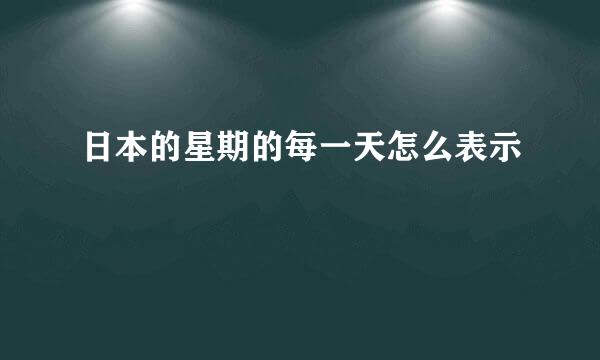 日本的星期的每一天怎么表示